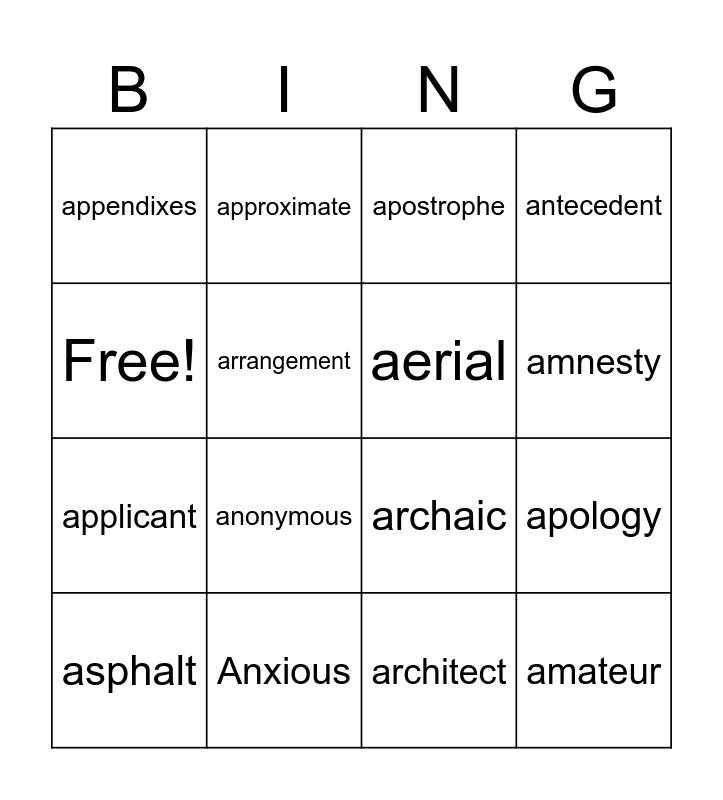 | B | I | N | G |
|---|---|---|---|
| appendixes | approximate | apostrophe | antecedent |
| Free! | arrangement | aerial | amnesty |
| applicant | anonymous | archaic | apology |
| asphalt | Anxious | architect | amateur |